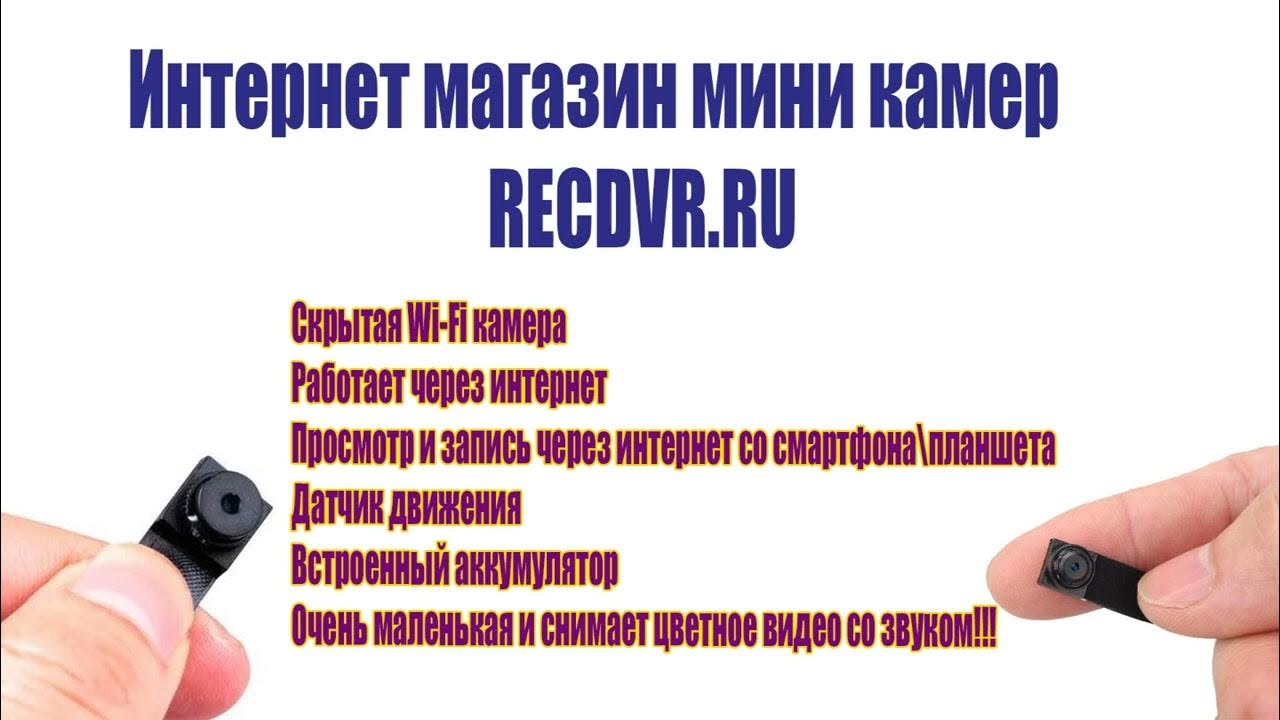 Интернет магазин мини камер
RECDVR.RU

Скрытая Wi-Fi камера
Работает через интернет
Просмотр и запись через интернет со смартфона\планшета
Датчик движения
Встроенный аккумулятор
Очень маленькая и снимает цветное видео со звуком!!!